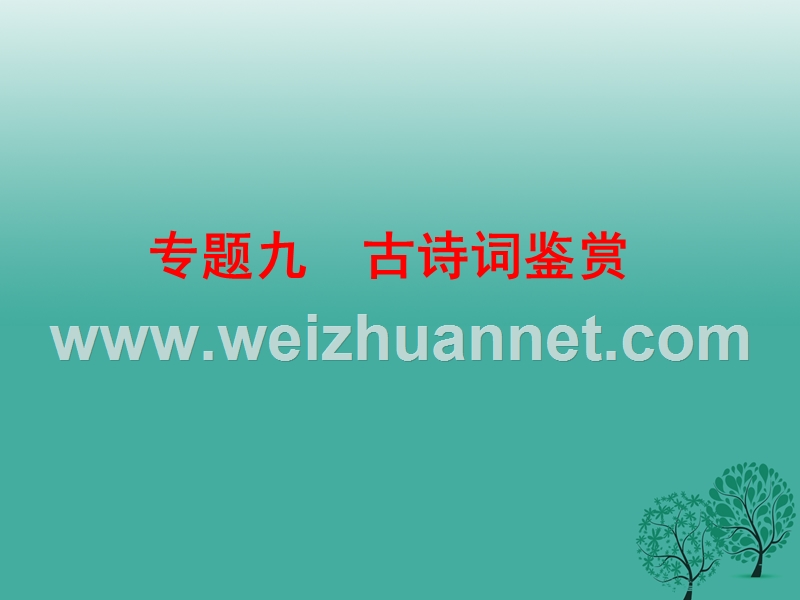 专题九　古诗词鉴赏

www.weizhuannet.com